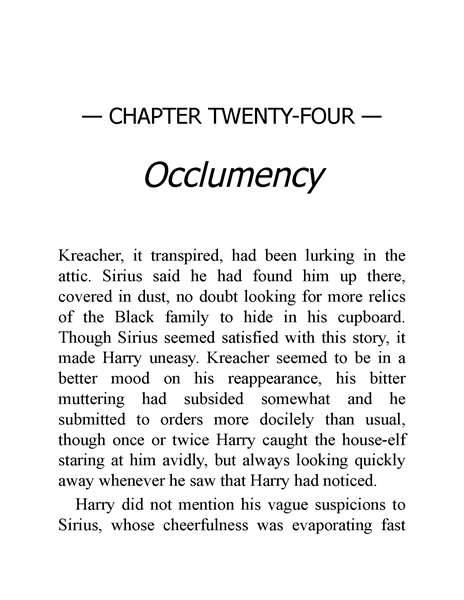 — CHAPTER TWENTY-FOUR —

Occlumency

Kreacher, it transpired, had been lurking in the attic. Sirius said he had found him up there, covered in dust, no doubt looking for more relics of the Black family to hide in his cupboard. Though Sirius seemed satisfied with this story, it made Harry uneasy. Kreacher seemed to be in a better mood on his reappearance, his bitter muttering had subsided somewhat and he submitted to orders more docilely than usual, though once or twice Harry caught the house-elf staring at him avidly, but always looking quickly away whenever he saw that Harry had noticed.

Harry did not mention his vague suspicions to Sirius, whose cheerfulness was evaporating fast